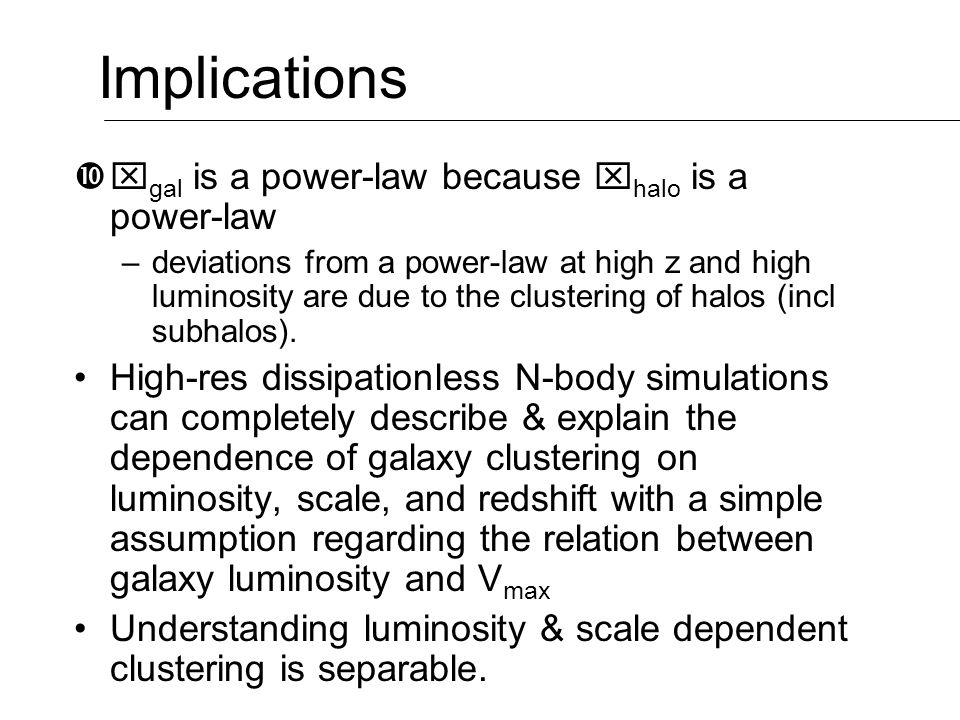 Implications

❿ ☒$_{gal}$ is a power-law because ☒$_{halo}$ is a power-law

– deviations from a power-law at high z and high luminosity are due to the clustering of halos (incl subhalos).

• High-res dissipationless N-body simulations can completely describe & explain the dependence of galaxy clustering on luminosity, scale, and redshift with a simple assumption regarding the relation between galaxy luminosity and V$_{max}$

• Understanding luminosity & scale dependent clustering is separable.